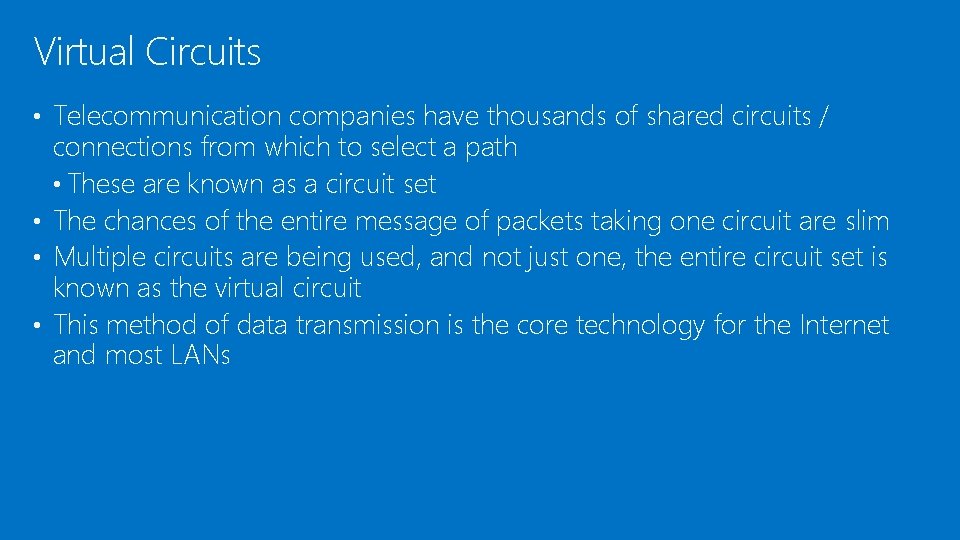 Virtual Circuits

• Telecommunication companies have thousands of shared circuits / connections from which to select a path
  • These are known as a circuit set
• The chances of the entire message of packets taking one circuit are slim
• Multiple circuits are being used, and not just one, the entire circuit set is known as the virtual circuit
• This method of data transmission is the core technology for the Internet and most LANs